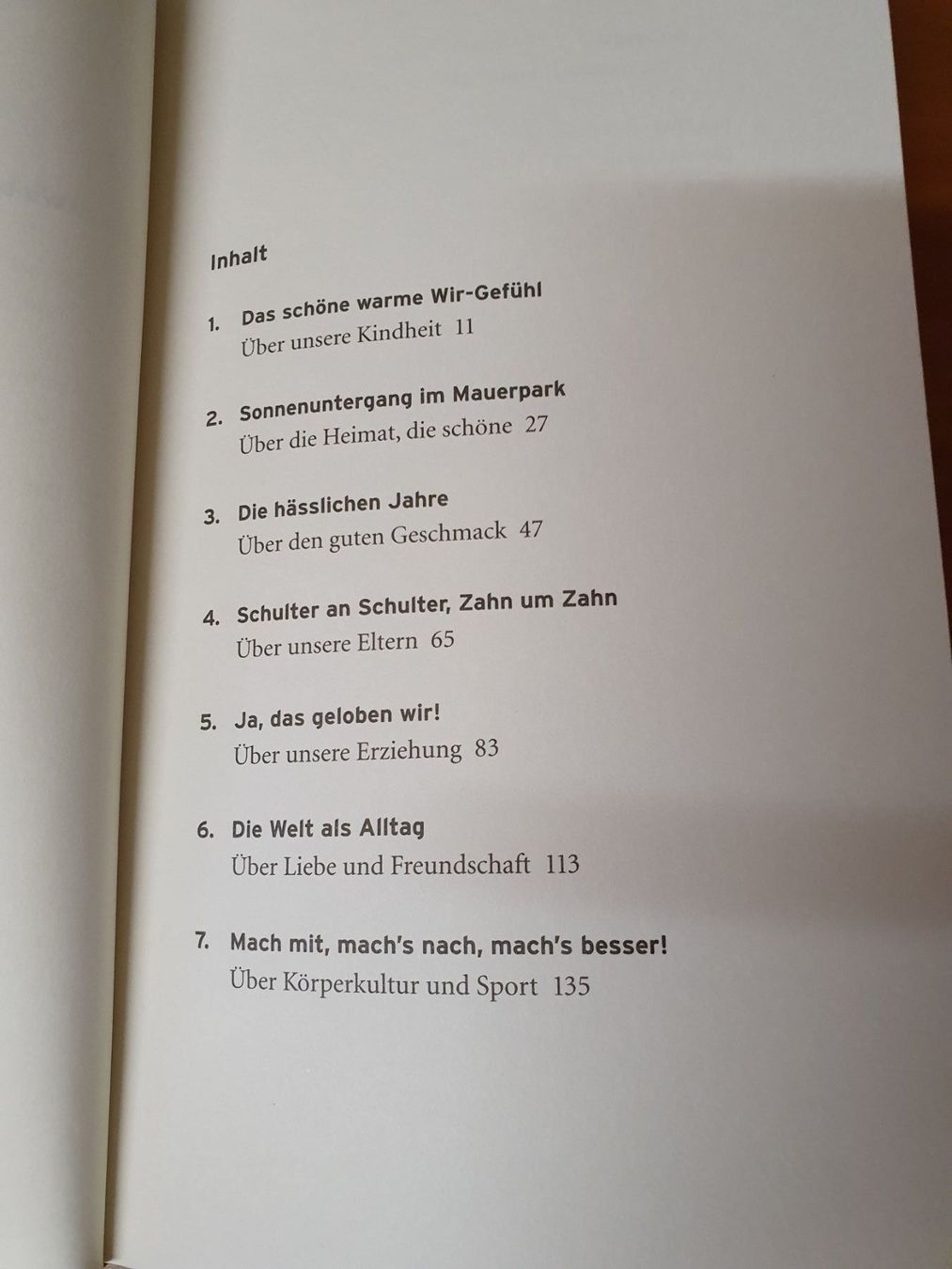 Inhalt

1. Das schöne warme Wir-Gefühl
Über unsere Kindheit 11

2. Sonnenuntergang im Mauerpark
Über die Heimat, die schöne 27

3. Die hässlichen Jahre
Über den guten Geschmack 47

4. Schulter an Schulter, Zahn um Zahn
Über unsere Eltern 65

5. Ja, das geloben wir!
Über unsere Erziehung 83

6. Die Welt als Alltag
Über Liebe und Freundschaft 113

7. Mach mit, mach's nach, mach's besser!
Über Körperkultur und Sport 135